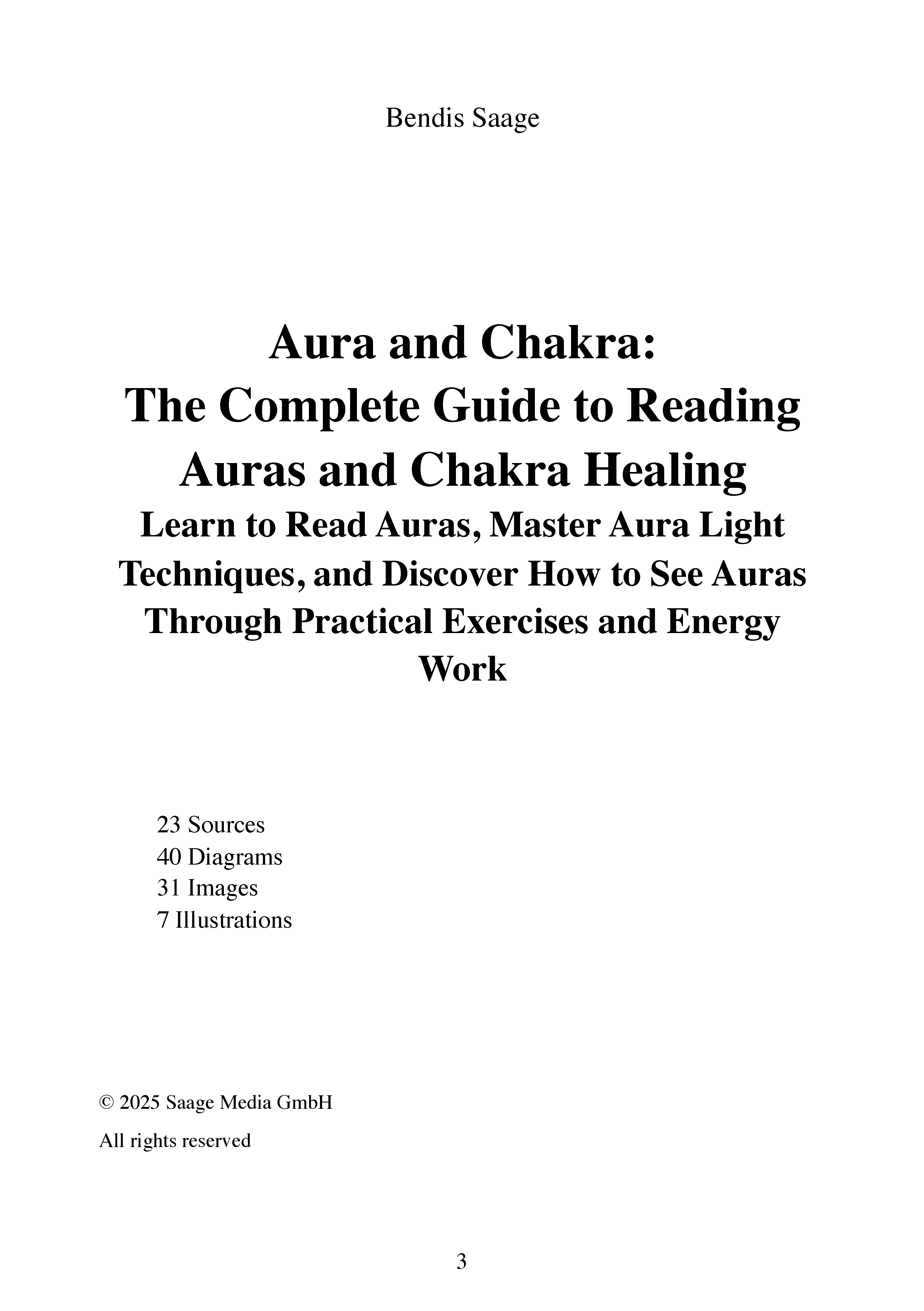 Bendis Saage

Aura and Chakra:
The Complete Guide to Reading Auras and Chakra Healing
Learn to Read Auras, Master Aura Light Techniques, and Discover How to See Auras Through Practical Exercises and Energy Work

23 Sources
40 Diagrams
31 Images
7 Illustrations

© 2025 Saage Media GmbH

All rights reserved

3